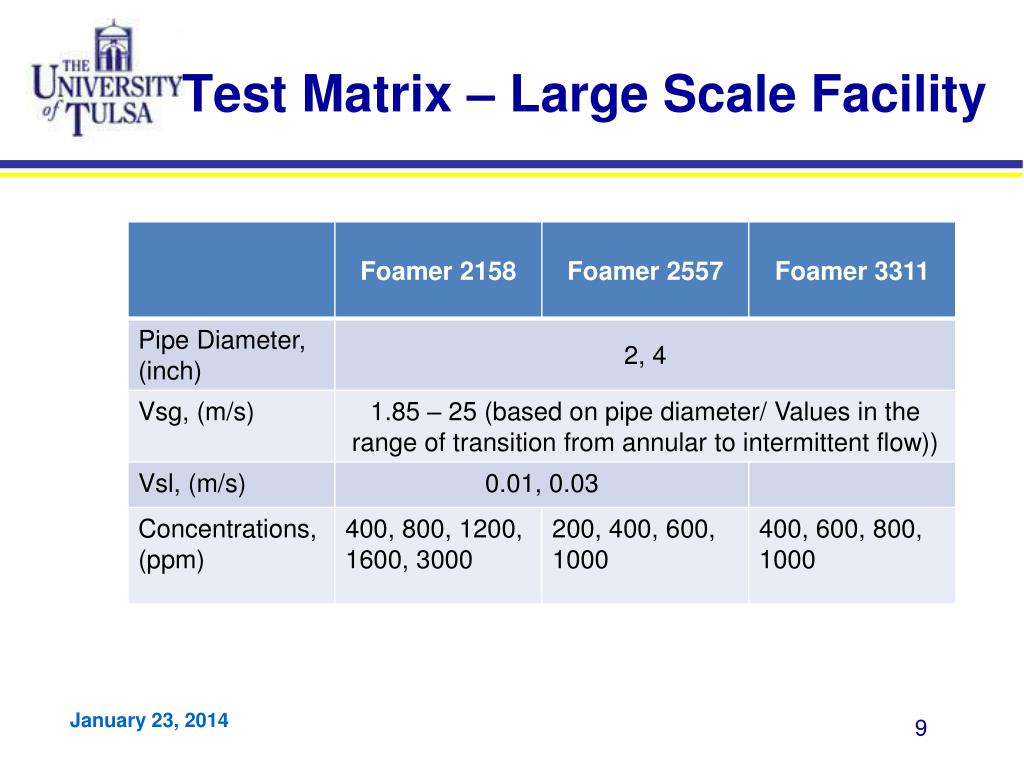 THE UNIVERSITY of TULSA

Test Matrix – Large Scale Facility

| | Foamer 2158 | Foamer 2557 | Foamer 3311 |
|---|---|---|---|
| Pipe Diameter, (inch) | 2, 4 | | |
| Vsg, (m/s) | 1.85 – 25 (based on pipe diameter/ Values in the range of transition from annular to intermittent flow)) | | |
| Vsl, (m/s) | 0.01, 0.03 | | |
| Concentrations, (ppm) | 400, 800, 1200, 1600, 3000 | 200, 400, 600, 1000 | 400, 600, 800, 1000 |

January 23, 2014

9